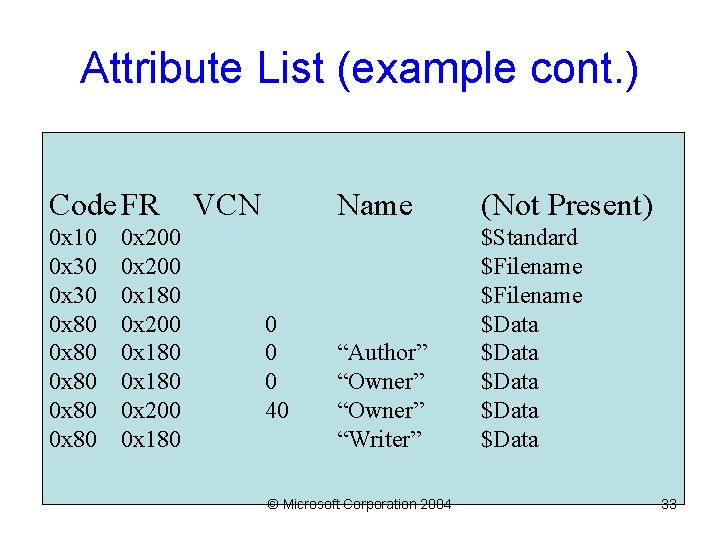 Attribute List (example cont.)

| Code | FR | VCN | Name | (Not Present) |
|---|---|---|---|---|
| 0x10 | 0x200 | | | $Standard |
| 0x30 | 0x200 | | | $Filename |
| 0x30 | 0x180 | | | $Filename |
| 0x80 | 0x200 | 0 | | $Data |
| 0x80 | 0x180 | 0 | "Author" | $Data |
| 0x80 | 0x180 | 0 | "Owner" | $Data |
| 0x80 | 0x200 | 40 | "Owner" | $Data |
| 0x80 | 0x180 | | "Writer" | $Data |

© Microsoft Corporation 2004

33